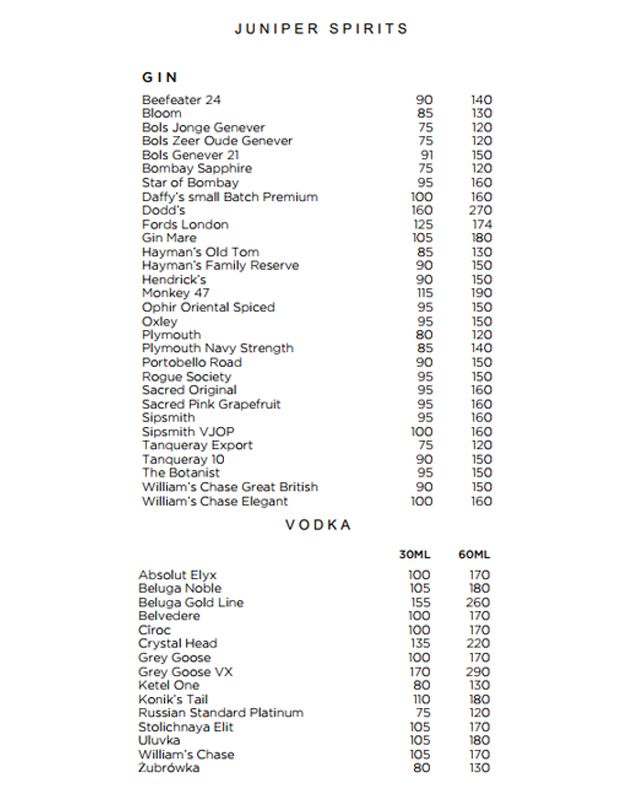 JUNIPER SPIRITS

GIN

| | | |
|---|---|---|
| Beefeater 24 | 90 | 140 |
| Bloom | 85 | 130 |
| Bols Jonge Genever | 75 | 120 |
| Bols Zeer Oude Genever | 75 | 120 |
| Bols Genever 21 | 91 | 150 |
| Bombay Sapphire | 75 | 120 |
| Star of Bombay | 95 | 160 |
| Daffy's small Batch Premium | 100 | 160 |
| Dodd's | 160 | 270 |
| Fords London | 125 | 174 |
| Gin Mare | 105 | 180 |
| Hayman's Old Tom | 85 | 130 |
| Hayman's Family Reserve | 90 | 150 |
| Hendrick's | 90 | 150 |
| Monkey 47 | 115 | 190 |
| Ophir Oriental Spiced | 95 | 150 |
| Oxley | 95 | 150 |
| Plymouth | 80 | 120 |
| Plymouth Navy Strength | 85 | 140 |
| Portobello Road | 90 | 150 |
| Rogue Society | 95 | 150 |
| Sacred Original | 95 | 160 |
| Sacred Pink Grapefruit | 95 | 160 |
| Sipsmith | 95 | 160 |
| Sipsmith VJOP | 100 | 160 |
| Tanqueray Export | 75 | 120 |
| Tanqueray 10 | 90 | 150 |
| The Botanist | 95 | 150 |
| William's Chase Great British | 90 | 150 |
| William's Chase Elegant | 100 | 160 |

VODKA

| | 30ML | 60ML |
|---|---|---|
| Absolut Elyx | 100 | 170 |
| Beluga Noble | 105 | 180 |
| Beluga Gold Line | 155 | 260 |
| Belvedere | 100 | 170 |
| Ciroc | 100 | 170 |
| Crystal Head | 135 | 220 |
| Grey Goose | 100 | 170 |
| Grey Goose VX | 170 | 290 |
| Ketel One | 80 | 130 |
| Konik's Tail | 110 | 180 |
| Russian Standard Platinum | 75 | 120 |
| Stolichnaya Elit | 105 | 170 |
| Uluvka | 105 | 180 |
| William's Chase | 105 | 170 |
| Żubrówka | 80 | 130 |